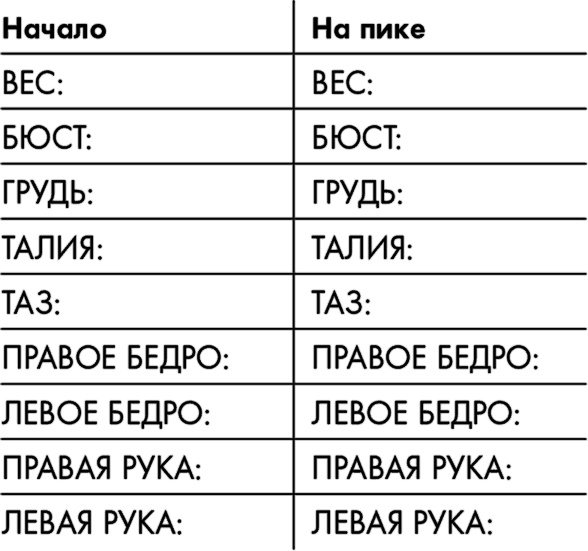 | Начало | На пике |
|---|---|
| ВЕС: | ВЕС: |
| БЮСТ: | БЮСТ: |
| ГРУДЬ: | ГРУДЬ: |
| ТАЛИЯ: | ТАЛИЯ: |
| ТАЗ: | ТАЗ: |
| ПРАВОЕ БЕДРО: | ПРАВОЕ БЕДРО: |
| ЛЕВОЕ БЕДРО: | ЛЕВОЕ БЕДРО: |
| ПРАВАЯ РУКА: | ПРАВАЯ РУКА: |
| ЛЕВАЯ РУКА: | ЛЕВАЯ РУКА: |